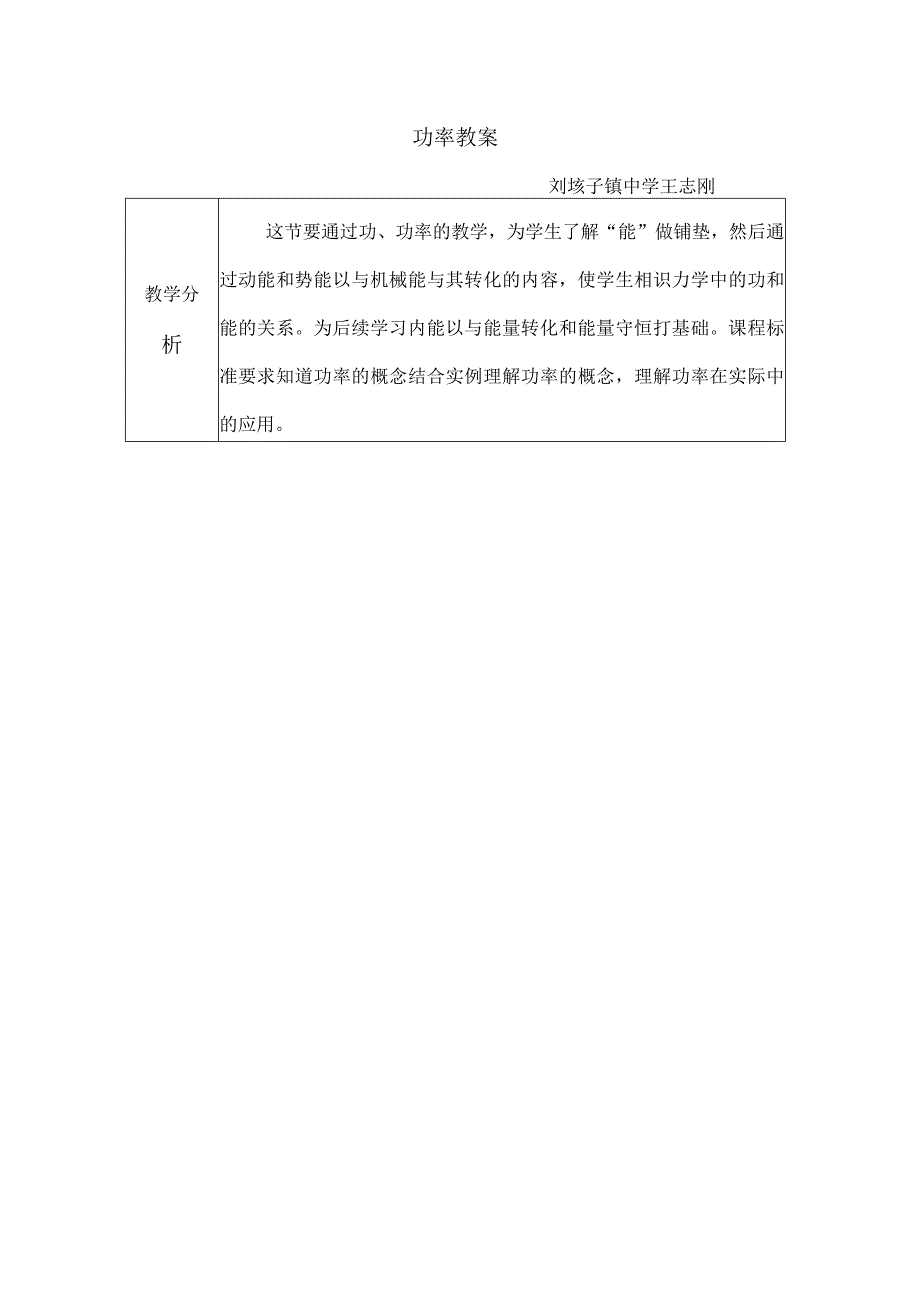 功率教案

刘垓子镇中学王志刚

| 教学分析 | 这节要通过功、功率的教学，为学生了解“能”做铺垫，然后通过动能和势能以与机械能与其转化的内容，使学生相识力学中的功和能的关系。为后续学习内能以与能量转化和能量守恒打基础。课程标准要求知道功率的概念结合实例理解功率的概念，理解功率在实际中的应用。 |
|---|---|